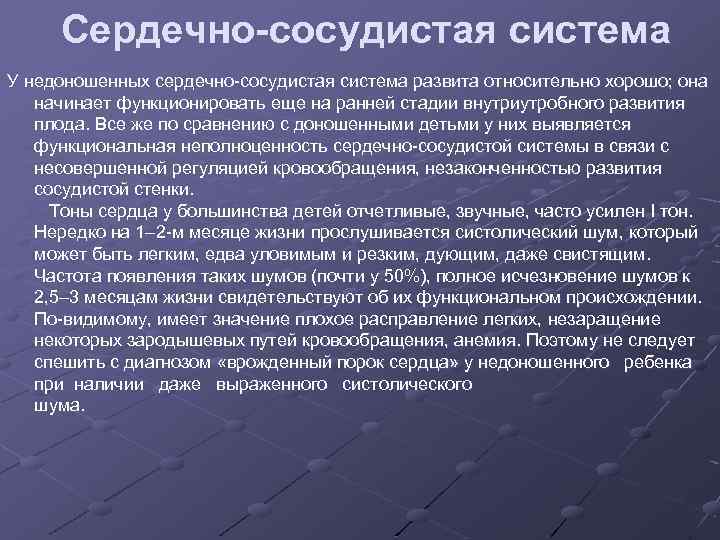 Сердечно-сосудистая система

У недоношенных сердечно-сосудистая система развита относительно хорошо; она начинает функционировать еще на ранней стадии внутриутробного развития плода. Все же по сравнению с доношенными детьми у них выявляется функциональная неполноценность сердечно-сосудистой системы в связи с несовершенной регуляцией кровообращения, незаконченностью развития сосудистой стенки.

Тоны сердца у большинства детей отчетливые, звучные, часто усилен I тон. Нередко на 1–2-м месяце жизни прослушивается систолический шум, который может быть легким, едва уловимым и резким, дующим, даже свистящим. Частота появления таких шумов (почти у 50%), полное исчезновение шумов к 2,5–3 месяцам жизни свидетельствуют об их функциональном происхождении. По-видимому, имеет значение плохое расправление легких, незаращение некоторых зародышевых путей кровообращения, анемия. Поэтому не следует спешить с диагнозом «врожденный порок сердца» у недоношенного ребенка при наличии даже выраженного систолического шума.